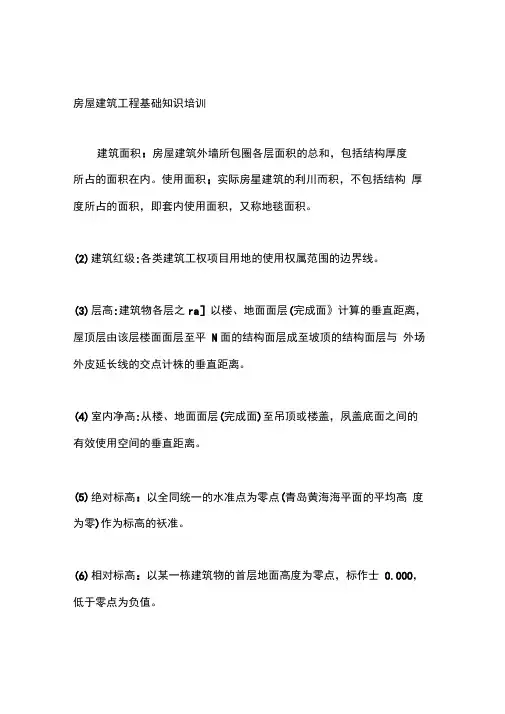 房屋建筑工程基础知识培训

建筑面积：房屋建筑外墙所包圈各层面积的总和，包括结构厚度所占的面积在内。使用面积：实际房星建筑的利川而积，不包括结构 厚度所占的面积，即套内使用面积，又称地毯面积。

⑵ 建筑红级：各类建筑工权项目用地的使用权属范围的边界线。

⑶ 层高：建筑物各层之 ra] 以楼、地面面层(完成面》计算的垂直距离，屋顶层由该层楼面面层至平 N 面的结构面层成至坡顶的结构面层与 外场外皮延长线的交点计株的垂直距离。

⑷ 室内净高：从楼、地面面层(完成面)至吊顶或楼盖，夙盖底面之间的有效使用空间的垂直距离。

⑸ 绝对标高：以全同统一的水准点为零点(青岛黄海海平面的平均高 度为零)作为标高的袄准。

⑹ 相对标高：以某一栋建筑物的首层地面高度为零点，标作士 0.000，低于零点为负值。